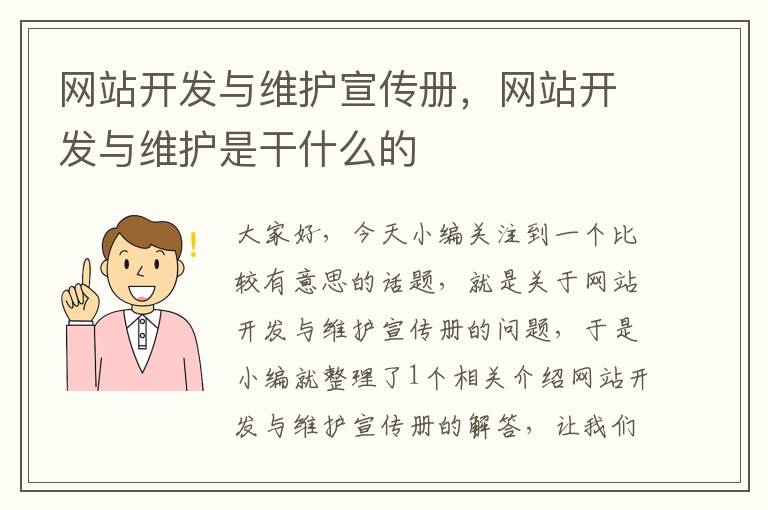 网站开发与维护宣传册，网站开发与维护是干什么的

大家好，今天小编关注到一个比较有意思的话题，就是关于网站开发与维护宣传册的问题，于是小编就整理了1个相关介绍网站开发与维护宣传册的解答，让我们